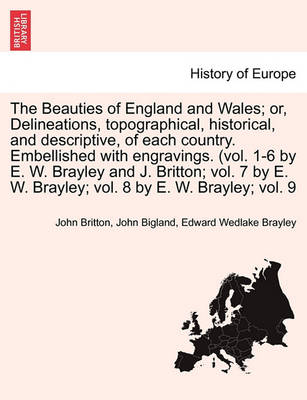 BRITISH LIBRARY

History of Europe

The Beauties of England and Wales; or, Delineations, topographical, historical, and descriptive, of each country. Embellished with engravings. (vol. 1-6 by E. W. Brayley and J. Britton; vol. 7 by E. W. Brayley; vol. 8 by E. W. Brayley; vol. 9

John Britton, John Bigland, Edward Wedlake Brayley